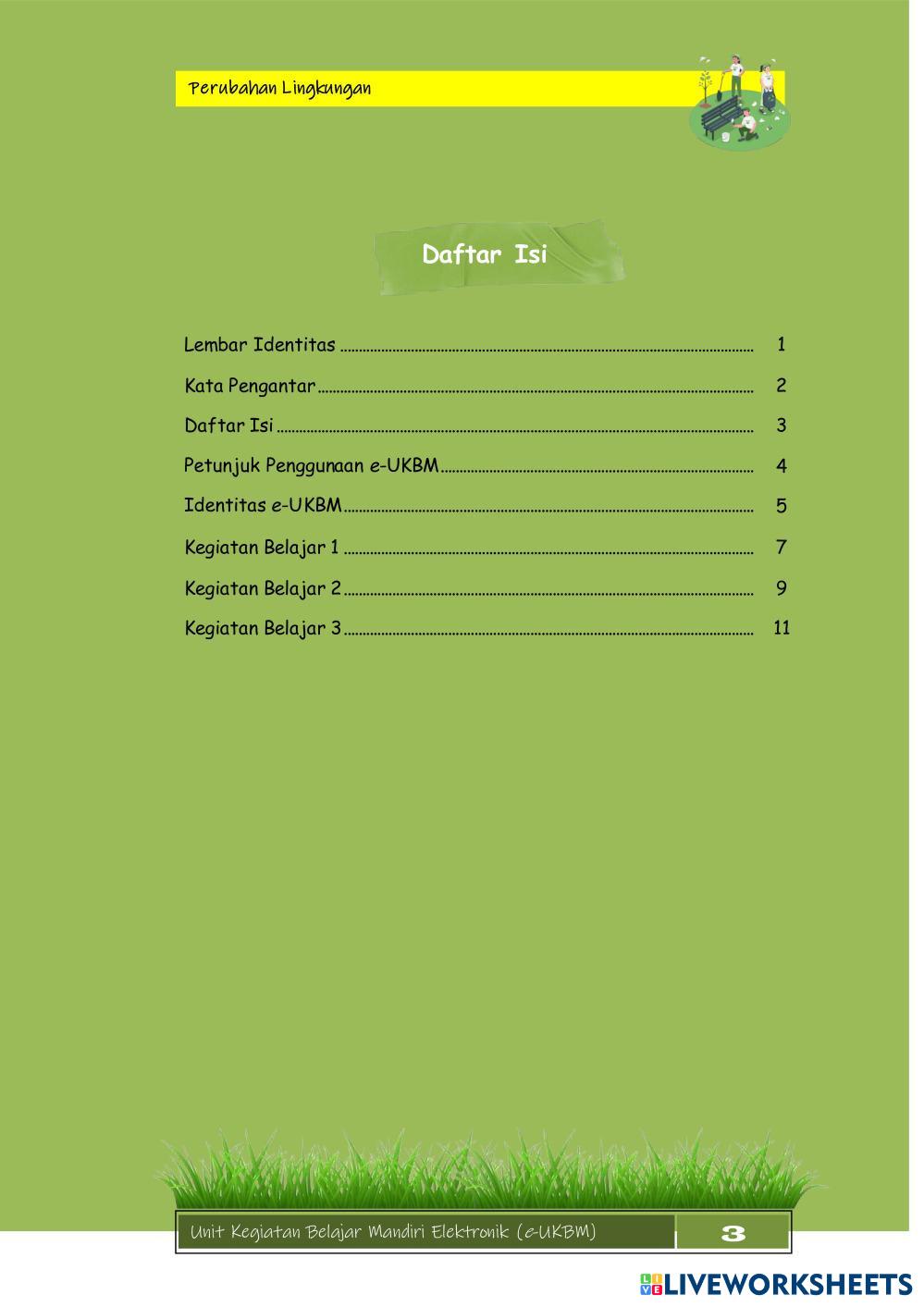 Perubahan Lingkungan

Daftar Isi

Lembar Identitas 1

Kata Pengantar 2

Daftar Isi 3

Petunjuk Penggunaan e-UKBM 4

Identitas e-UKBM 5

Kegiatan Belajar 1 7

Kegiatan Belajar 2 9

Kegiatan Belajar 3 11

Unit Kegiatan Belajar Mandiri Elektronik (e-UKBM) 3

LIVEWORKSHEETS